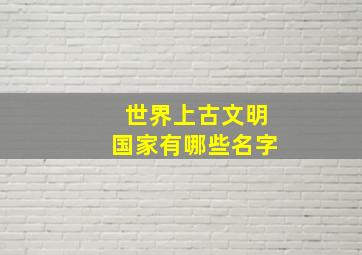 世界上古文明
国家有哪些名字